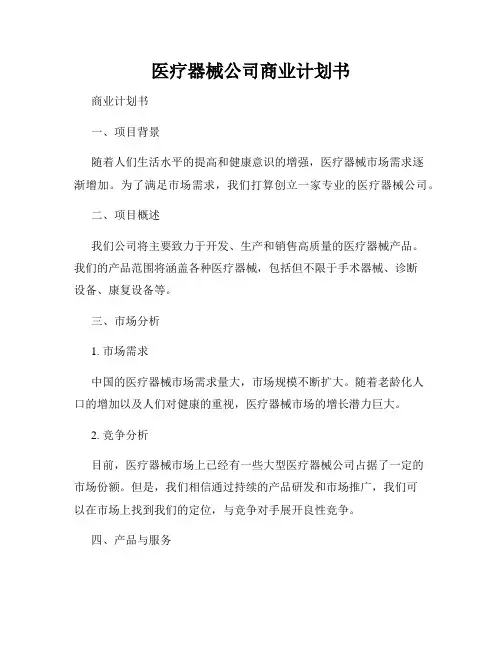 医疗器械公司商业计划书

商业计划书

一、项目背景

随着人们生活水平的提高和健康意识的增强，医疗器械市场需求逐渐增加。为了满足市场需求，我们打算创立一家专业的医疗器械公司。

二、项目概述

我们公司将主要致力于开发、生产和销售高质量的医疗器械产品。我们的产品范围将涵盖各种医疗器械，包括但不限于手术器械、诊断设备、康复设备等。

三、市场分析

1. 市场需求

中国的医疗器械市场需求量大，市场规模不断扩大。随着老龄化人口的增加以及人们对健康的重视，医疗器械市场的增长潜力巨大。

2. 竞争分析

目前，医疗器械市场上已经有一些大型医疗器械公司占据了一定的市场份额。但是，我们相信通过持续的产品研发和市场推广，我们可以在市场上找到我们的定位，与竞争对手展开良性竞争。

四、产品与服务